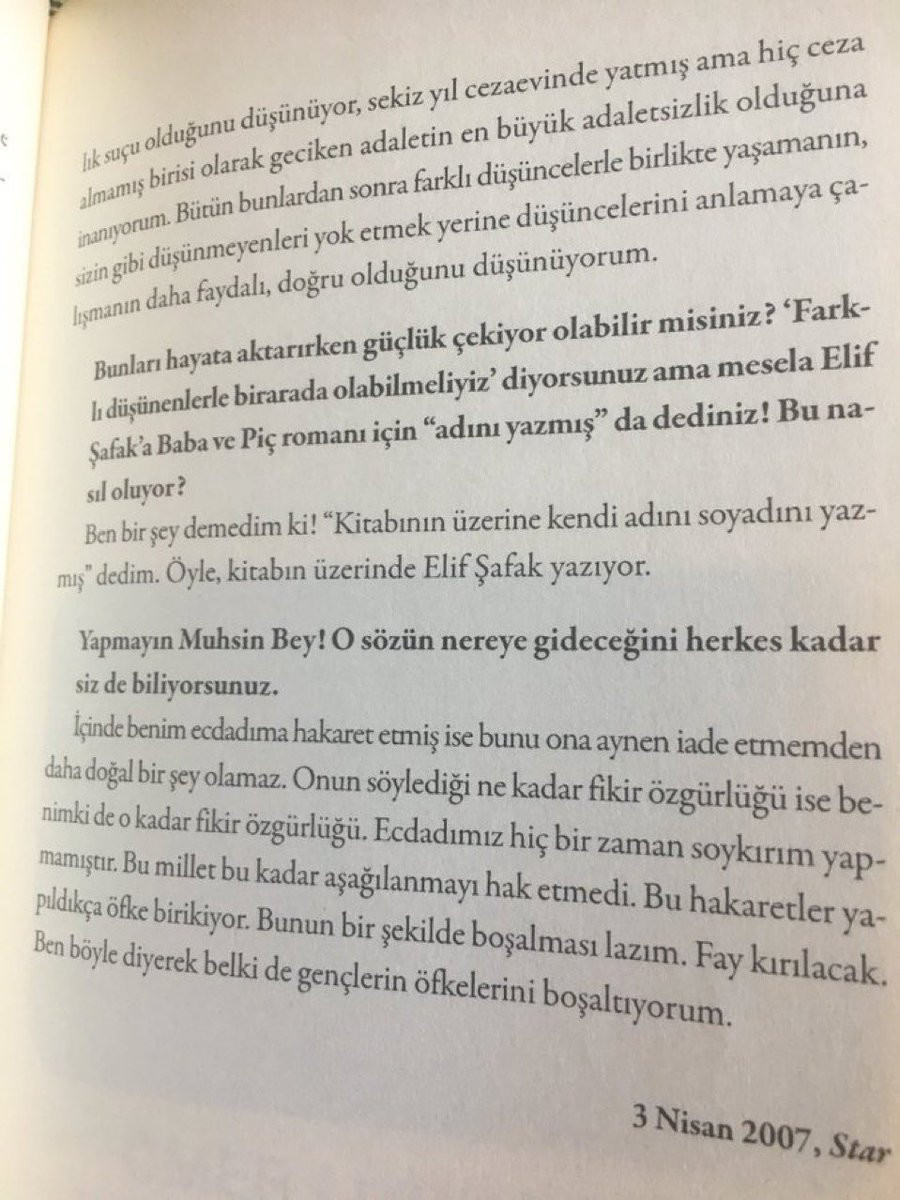 lık suçu olduğunu düşünüyor, sekiz yıl cezaevinde yatmış ama hiç ceza almamış birisi olarak geciken adaletin en büyük adaletsizlik olduğuna inanıyorum. Bütün bunlardan sonra farklı düşüncelerle birlikte yaşamanın, sizin gibi düşünmeyenleri yok etmek yerine düşüncelerini anlamaya çalışmanın daha faydalı, doğru olduğunu düşünüyorum.

Bunları hayata aktarırken güçlük çekiyor olabilir misiniz? 'Farklı düşünenlerle birarada olabilmeliyiz' diyorsunuz ama mesela Elif Şafak'a Baba ve Piç romanı için "adını yazmış" da dediniz! Bu nasıl oluyor?

Ben bir şey demedim ki! "Kitabının üzerine kendi adını soyadını yazmış" dedim. Öyle, kitabın üzerinde Elif Şafak yazıyor.

Yapmayın Muhsin Bey! O sözün nereye gideceğini herkes kadar siz de biliyorsunuz.

İçinde benim ecdadıma hakaret etmiş ise bunu ona aynen iade etmemden daha doğal bir şey olamaz. Onun söylediği ne kadar fikir özgürlüğü ise benimki de o kadar fikir özgürlüğü. Ecdadımız hiç bir zaman soykırım yapmamıştır. Bu millet bu kadar aşağılanmayı hak etmedi. Bu hakaretler yapıldıkça öfke birikiyor. Bunun bir şekilde boşalması lazım. Fay kırılacak. Ben böyle diyerek belki de gençlerin öfkelerini boşaltıyorum.

3 Nisan 2007, Star